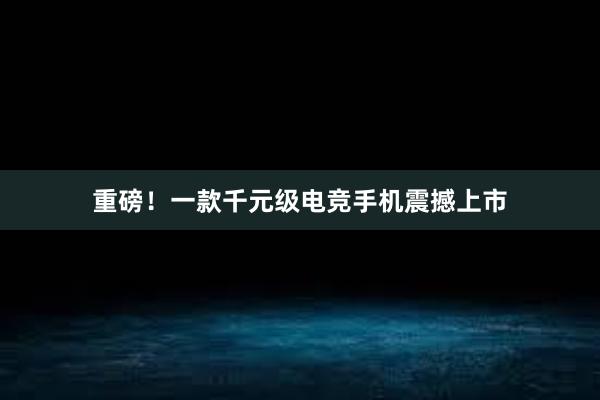 重磅！一款千元级电竞手机震撼上市